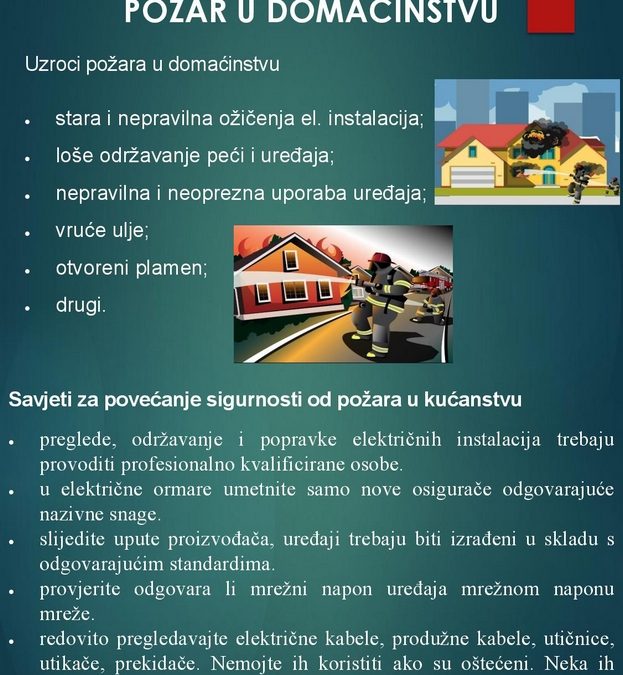 POŽAR U DOMAĆINSTVU

Uzroci požara u domaćinstvu

- stara i nepravilna ožičenja el. instalacija;
- loše održavanje peći i uređaja;
- nepravilna i neoprezna uporaba uređaja;
- vruće ulje;
- otvoreni plamen;
- drugi.

Savjeti za povećanje sigurnosti od požara u kućanstvu

- preglede, održavanje i popravke električnih instalacija trebaju provoditi profesionalno kvalificirane osobe.
- u električne ormare umetnite samo nove osigurače odgovarajuće nazivne snage.
- slijedite upute proizvođača, uređaji trebaju biti izrađeni u skladu s odgovarajućim standardima.
- provjerite odgovara li mrežni napon uređaja mrežnom naponu mreže.
- redovito pregledavajte električne kabele, produžne kabele, utičnice, utikače, prekidače. Nemojte ih koristiti ako su oštećeni. Neka ih